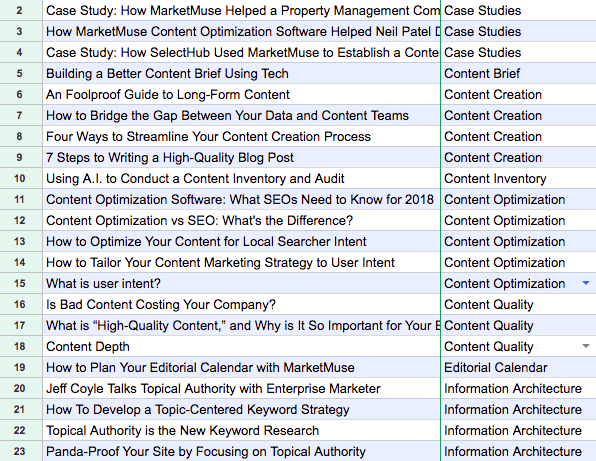 | 2 | Case Study: How MarketMuse Helped a Property Management Com | Case Studies |
|---|---|---|
| 3 | How MarketMuse Content Optimization Software Helped Neil Patel D | Case Studies |
| 4 | Case Study: How SelectHub Used MarketMuse to Establish a Conte | Case Studies |
| 5 | Building a Better Content Brief Using Tech | Content Brief |
| 6 | An Foolproof Guide to Long-Form Content | Content Creation |
| 7 | How to Bridge the Gap Between Your Data and Content Teams | Content Creation |
| 8 | Four Ways to Streamline Your Content Creation Process | Content Creation |
| 9 | 7 Steps to Writing a High-Quality Blog Post | Content Creation |
| 10 | Using A.I. to Conduct a Content Inventory and Audit | Content Inventory |
| 11 | Content Optimization Software: What SEOs Need to Know for 2018 | Content Optimization |
| 12 | Content Optimization vs SEO: What's the Difference? | Content Optimization |
| 13 | How to Optimize Your Content for Local Searcher Intent | Content Optimization |
| 14 | How to Tailor Your Content Marketing Strategy to User Intent | Content Optimization |
| 15 | What is user intent? | Content Optimization |
| 16 | Is Bad Content Costing Your Company? | Content Quality |
| 17 | What is “High-Quality Content,” and Why is It So Important for Your E | Content Quality |
| 18 | Content Depth | Content Quality |
| 19 | How to Plan Your Editorial Calendar with MarketMuse | Editorial Calendar |
| 20 | Jeff Coyle Talks Topical Authority with Enterprise Marketer | Information Architecture |
| 21 | How To Develop a Topic-Centered Keyword Strategy | Information Architecture |
| 22 | Topical Authority is the New Keyword Research | Information Architecture |
| 23 | Panda-Proof Your Site by Focusing on Topical Authority | Information Architecture |